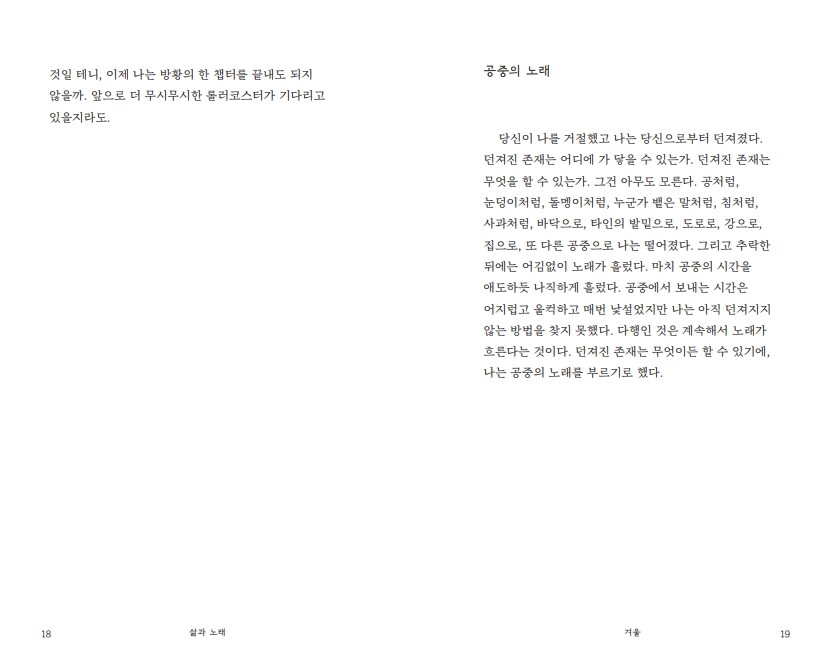 것일 테니, 이제 나는 방황의 한 챕터를 끝내도 되지 않을까. 앞으로 더 무시무시한 롤러코스터가 기다리고 있을지라도.

18 삶과 노래

공중의 노래

당신이 나를 거절했고 나는 당신으로부터 던져졌다. 던져진 존재는 어디에 가 닿을 수 있는가. 던져진 존재는 무엇을 할 수 있는가. 그건 아무도 모른다. 공처럼, 눈덩이처럼, 돌멩이처럼, 누군가 뱉은 말처럼, 침처럼, 사과처럼, 바닥으로, 타인의 발밑으로, 도로로, 강으로, 집으로, 또 다른 공중으로 나는 떨어졌다. 그리고 추락한 뒤에는 어김없이 노래가 흘렀다. 마치 공중의 시간을 애도하듯 나직하게 흘렀다. 공중에서 보내는 시간은 어지럽고 울컥하고 매번 낯설었지만 나는 아직 던져지지 않는 방법을 찾지 못했다. 다행인 것은 계속해서 노래가 흐른다는 것이다. 던져진 존재는 무엇이든 할 수 있기에, 나는 공중의 노래를 부르기로 했다.

겨울 19